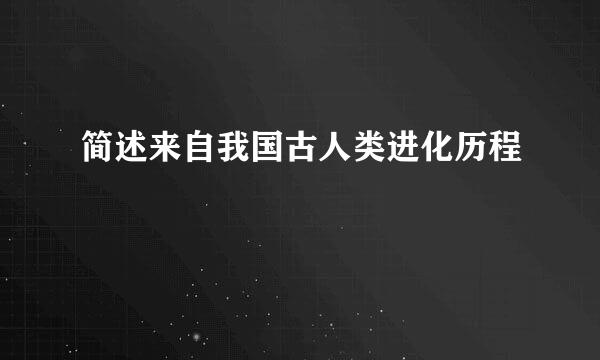 简述来自我国古人类进化历程